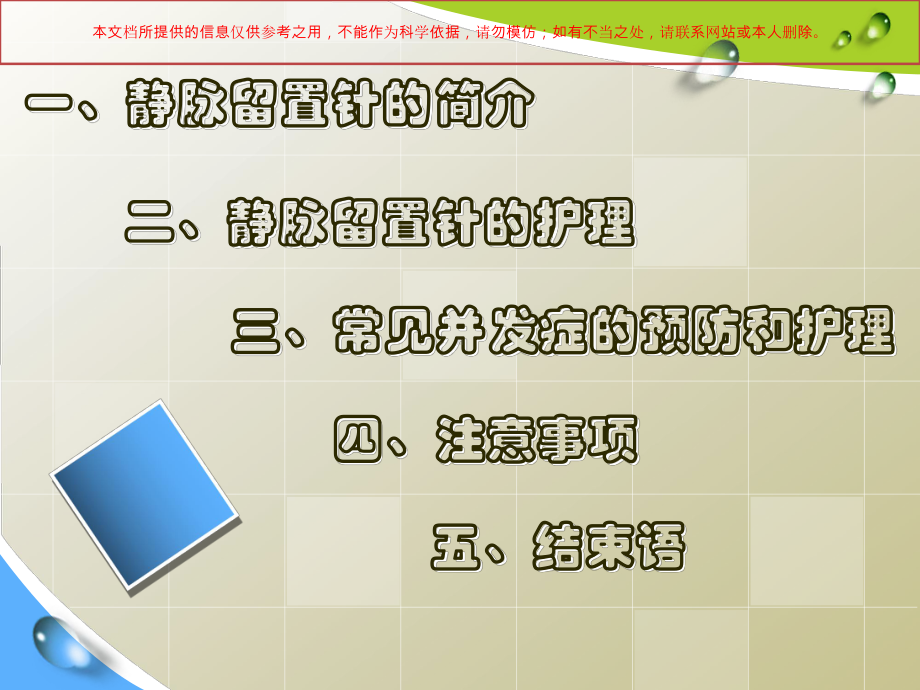 本文档所提供的信息仅供参考之用，不能作为科学依据，请勿模仿；如有不当之处，请联系网站或本人删除。

一、静脉留置针的简介

二、静脉留置针的护理

三、常见并发症的预防和护理

四、注意事项

五、结束语